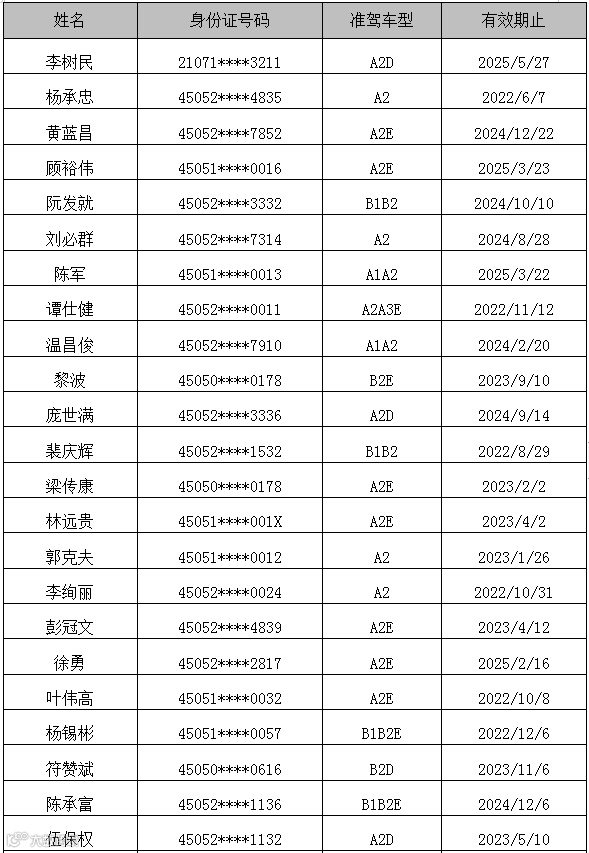 | 姓名 | 身份证号码 | 准驾车型 | 有效期止 |
|---|---|---|---|
| 李树民 | 21071****3211 | A2D | 2025/5/27 |
| 杨承忠 | 45052****4835 | A2 | 2022/6/7 |
| 黄蓝昌 | 45052****7852 | A2E | 2024/12/22 |
| 顾裕伟 | 45051****0016 | A2E | 2025/3/23 |
| 阮发就 | 45052****3332 | B1B2 | 2024/10/10 |
| 刘必群 | 45052****7314 | A2 | 2024/8/28 |
| 陈军 | 45051****0013 | A1A2 | 2025/3/22 |
| 谭仕健 | 45052****0011 | A2A3E | 2022/11/12 |
| 温昌俊 | 45052****7910 | A1A2 | 2024/2/20 |
| 黎波 | 45050****0178 | B2E | 2023/9/10 |
| 庞世满 | 45052****3336 | A2D | 2024/9/14 |
| 裴庆辉 | 45052****1532 | B1B2 | 2022/8/29 |
| 梁传康 | 45050****0178 | A2E | 2023/2/2 |
| 林远贵 | 45051****001X | A2E | 2023/4/2 |
| 郭克夫 | 45051****0012 | A2 | 2023/1/26 |
| 李绚丽 | 45052****0024 | A2 | 2022/10/31 |
| 彭冠文 | 45052****4839 | A2E | 2023/4/12 |
| 徐勇 | 45052****2817 | A2E | 2025/2/16 |
| 叶伟高 | 45051****0032 | A2E | 2022/10/8 |
| 杨锡彬 | 45051****0057 | B1B2E | 2022/12/6 |
| 符赞斌 | 45050****0616 | B2D | 2023/11/6 |
| 陈承富 | 45052****1136 | B1B2E | 2024/12/6 |
| 伍保权 | 45052****1132 | A2D | 2023/5/10 |